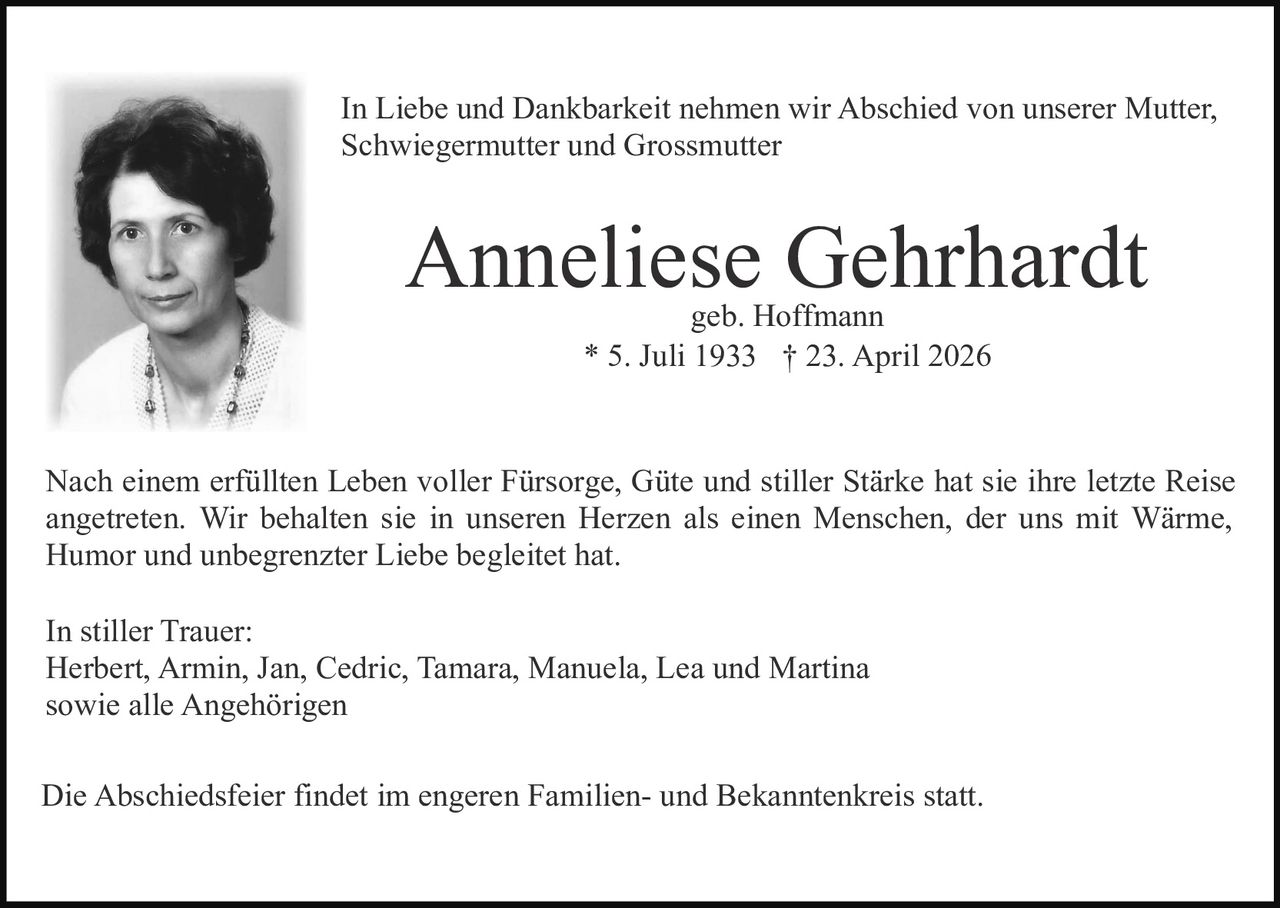 In Liebe und Dankbarkeit nehmen wir Abschied von unserer Mutter, Schwiegermutter und Grossmutter

Anneliese Gehrhardt
geb. Hoffmann
* 5. Juli 1933 † 23. April 2026

Nach einem erfüllten Leben voller Fürsorge, Güte und stiller Stärke hat sie ihre letzte Reise angetreten. Wir behalten sie in unseren Herzen als einen Menschen, der uns mit Wärme, Humor und unbegrenzter Liebe begleitet hat.

In stiller Trauer:
Herbert, Armin, Jan, Cedric, Tamara, Manuela, Lea und Martina
sowie alle Angehörigen

Die Abschiedsfeier findet im engeren Familien- und Bekanntenkreis statt.